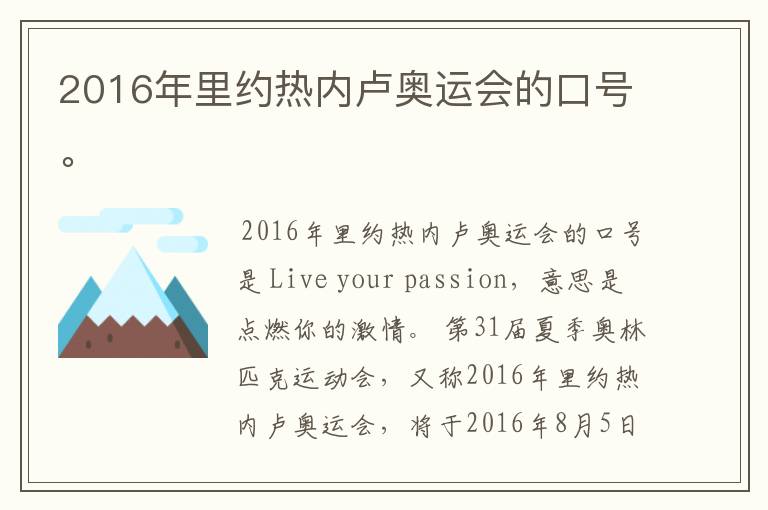 2016年里约热内卢奥运会的口号。

2016年里约热内卢奥运会的口号是Live your passion，意思是点燃你的激情。第31届夏季奥林匹克运动会，又称2016年里约热内卢奥运会，将于2016年8月5日